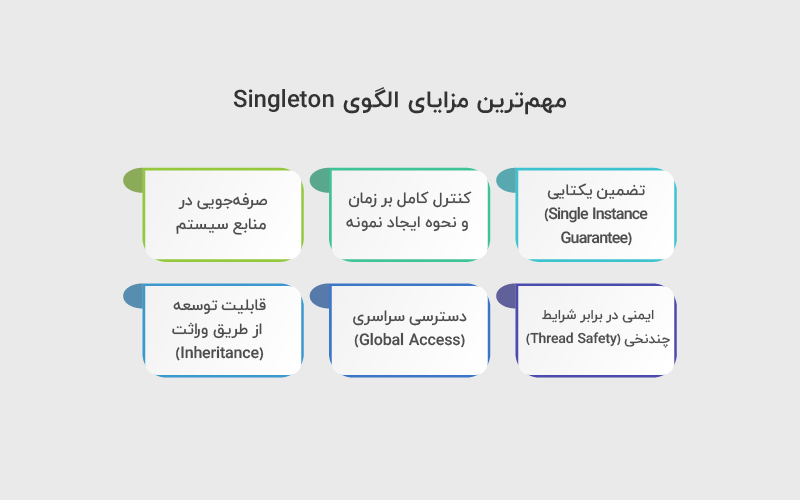 مهم‌ترین مزایای الگوی Singleton

تضمین یکتایی (Single Instance Guarantee)

کنترل کامل بر زمان و نحوه ایجاد نمونه

صرفه‌جویی در منابع سیستم

ایمنی در برابر شرایط چندنخی (Thread Safety)

دسترسی سراسری (Global Access)

قابلیت توسعه از طریق وراثت (Inheritance)